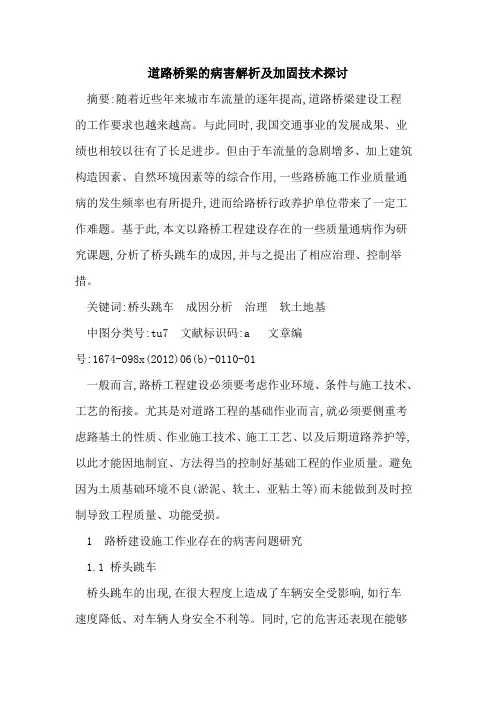 道路桥梁的病害解析及加固技术探讨

摘要:随着近些年来城市车流量的逐年提高,道路桥梁建设工程的工作要求也越来越高。与此同时,我国交通事业的发展成果、业绩也相较以往有了长足进步。但由于车流量的急剧增多、加上建筑构造因素、自然环境因素等的综合作用,一些路桥施工作业质量通病的发生频率也有所提升,进而给路桥行政养护单位带来了一定工作难题。基于此,本文以路桥工程建设存在的一些质量通病作为研究课题,分析了桥头跳车的成因,并与之提出了相应治理、控制举措。

关键词:桥头跳车　成因分析　治理　软土地基

中图分类号:tu7　文献标识码:a　文章编号:1674-098x(2012)06(b)-0110-01

一般而言,路桥工程建设必须要考虑作业环境、条件与施工技术、工艺的衔接。尤其是对道路工程的基础作业而言,就必须要侧重考虑路基土的性质、作业施工技术、施工工艺、以及后期道路养护等,以此才能因地制宜、方法得当的控制好基础工程的作业质量。避免因为土质基础环境不良(淤泥、软土、亚粘土等)而未能做到及时控制导致工程质量、功能受损。

1　路桥建设施工作业存在的病害问题研究

1.1　桥头跳车

桥头跳车的出现,在很大程度上造成了车辆安全受影响,如行车速度降低、对车辆人身安全不利等。同时,它的危害还表现在能够